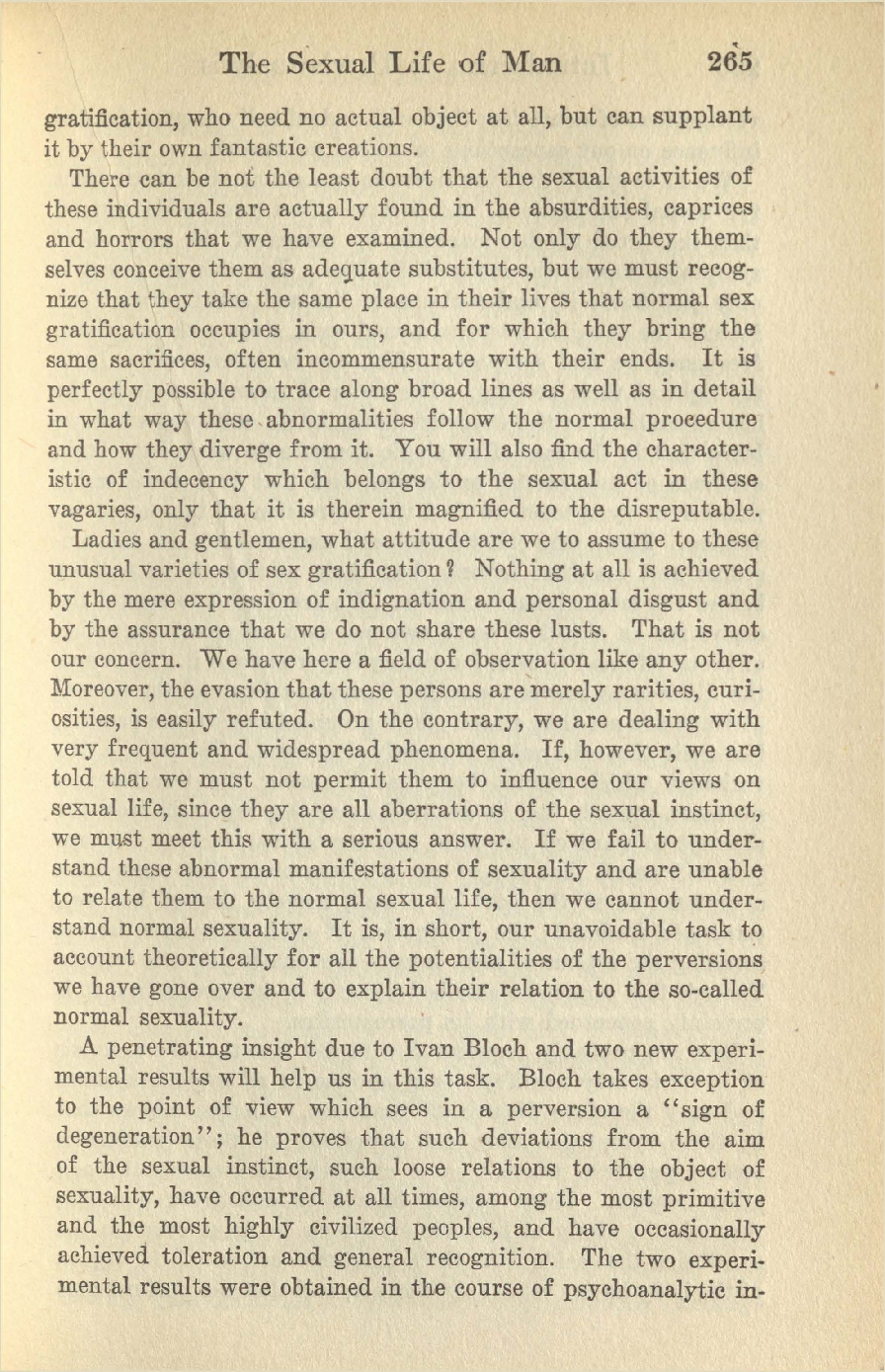 The Sexual Life of Man 265

gratification, who need no actual object at all, but can supplant it by their own fantastic creations.

There can be not the least doubt that the sexual activities of these individuals are actually found in the absurdities, caprices and horrors that we have examined. Not only do they themselves conceive them as adequate substitutes, but we must recognize that they take the same place in their lives that normal sex gratification occupies in ours, and for which they bring the same sacrifices, often incommensurate with their ends. It is perfectly possible to trace along broad lines as well as in detail in what way these abnormalities follow the normal procedure and how they diverge from it. You will also find the characteristic of indecency which belongs to the sexual act in these vagaries, only that it is therein magnified to the disreputable.

Ladies and gentlemen, what attitude are we to assume to these unusual varieties of sex gratification? Nothing at all is achieved by the mere expression of indignation and personal disgust and by the assurance that we do not share these lusts. That is not our concern. We have here a field of observation like any other. Moreover, the evasion that these persons are merely rarities, curiosities, is easily refuted. On the contrary, we are dealing with very frequent and widespread phenomena. If, however, we are told that we must not permit them to influence our views on sexual life, since they are all aberrations of the sexual instinct, we must meet this with a serious answer. If we fail to understand these abnormal manifestations of sexuality and are unable to relate them to the normal sexual life, then we cannot understand normal sexuality. It is, in short, our unavoidable task to account theoretically for all the potentialities of the perversions we have gone over and to explain their relation to the so-called normal sexuality.

A penetrating insight due to Ivan Bloch and two new experimental results will help us in this task. Bloch takes exception to the point of view which sees in a perversion a "sign of degeneration"; he proves that such deviations from the aim of the sexual instinct, such loose relations to the object of sexuality, have occurred at all times, among the most primitive and the most highly civilized peoples, and have occasionally achieved toleration and general recognition. The two experimental results were obtained in the course of psychoanalytic in-